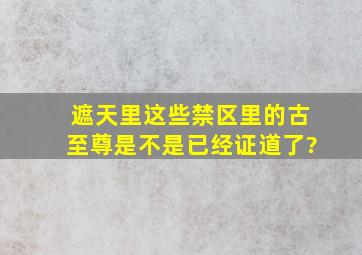 遮天里这些禁区里的古至尊是不是已经证道了?